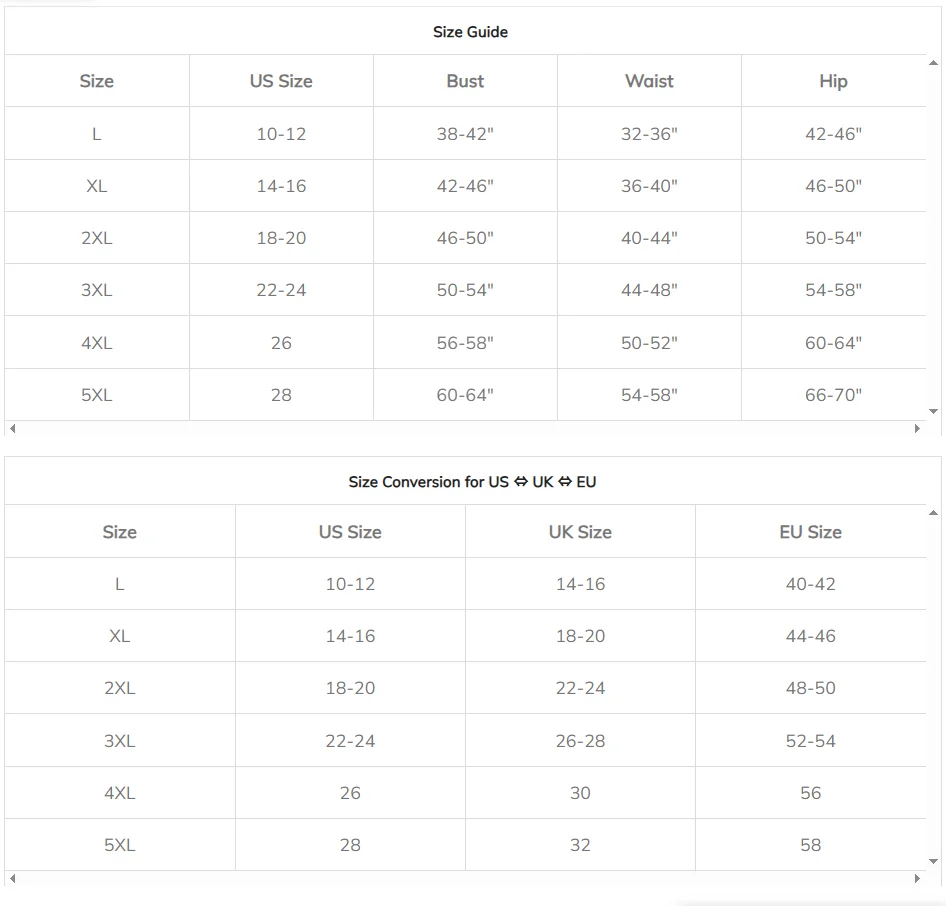 Size Guide

| Size | US Size | Bust | Waist | Hip |
|---|---|---|---|---|
| L | 10-12 | 38-42" | 32-36" | 42-46" |
| XL | 14-16 | 42-46" | 36-40" | 46-50" |
| 2XL | 18-20 | 46-50" | 40-44" | 50-54" |
| 3XL | 22-24 | 50-54" | 44-48" | 54-58" |
| 4XL | 26 | 56-58" | 50-52" | 60-64" |
| 5XL | 28 | 60-64" | 54-58" | 66-70" |

Size Conversion for US ⇔ UK ⇔ EU

| Size | US Size | UK Size | EU Size |
|---|---|---|---|
| L | 10-12 | 14-16 | 40-42 |
| XL | 14-16 | 18-20 | 44-46 |
| 2XL | 18-20 | 22-24 | 48-50 |
| 3XL | 22-24 | 26-28 | 52-54 |
| 4XL | 26 | 30 | 56 |
| 5XL | 28 | 32 | 58 |